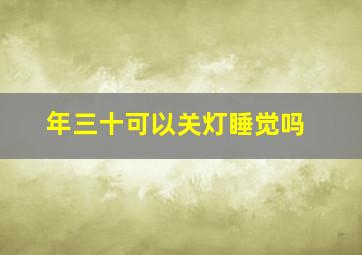 年三十可以关灯睡觉吗